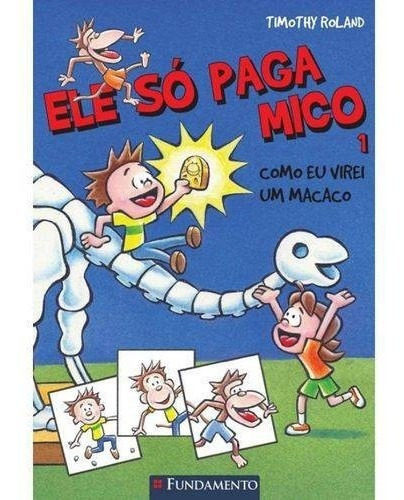 TIMOTHY ROLAND

ELE SÓ PAGA MICO

1

COMO EU VIREI UM MACACO

FUNDAMENTO